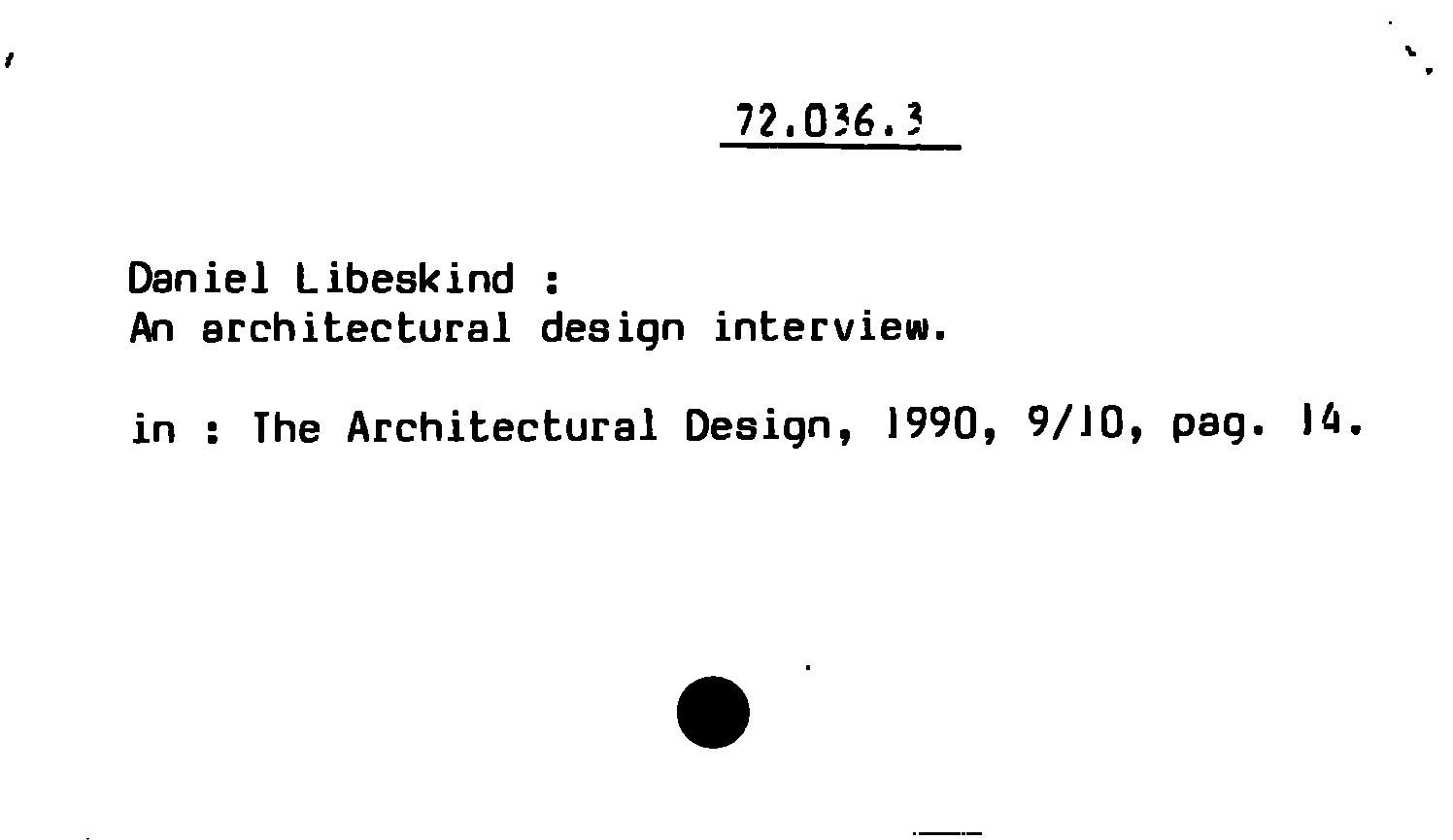 72.036.3

Daniel Libeskind :
An architectural design interview.

in : The Architectural Design, 1990, 9/10, pag. 14.